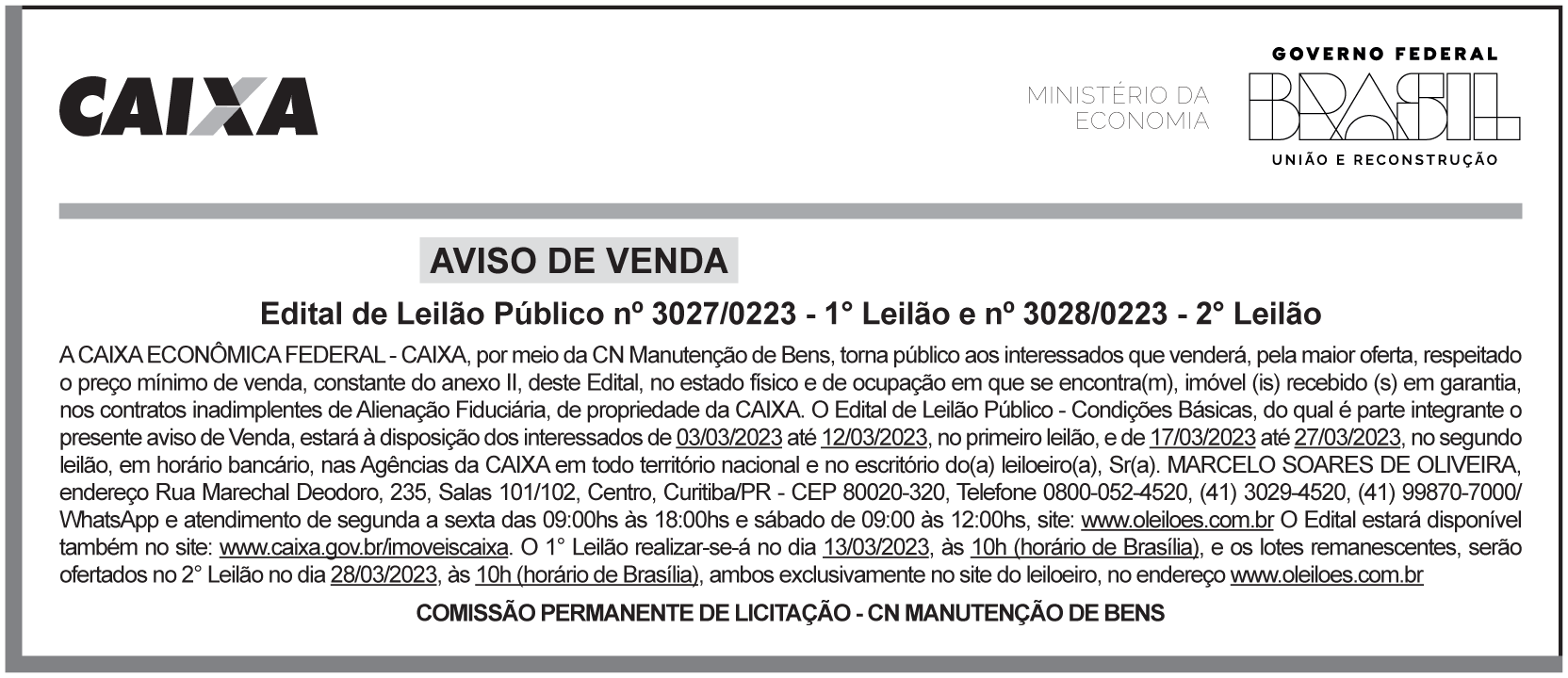 CAIXA

MINISTÉRIO DA ECONOMIA

GOVERNO FEDERAL
BRASIL
UNIÃO E RECONSTRUÇÃO

AVISO DE VENDA

Edital de Leilão Público nº 3027/0223 - 1° Leilão e nº 3028/0223 - 2° Leilão

A CAIXA ECONÔMICA FEDERAL - CAIXA, por meio da CN Manutenção de Bens, torna público aos interessados que venderá, pela maior oferta, respeitado o preço mínimo de venda, constante do anexo II, deste Edital, no estado físico e de ocupação em que se encontra(m), imóvel (is) recebido (s) em garantia, nos contratos inadimplentes de Alienação Fiduciária, de propriedade da CAIXA. O Edital de Leilão Público - Condições Básicas, do qual é parte integrante o presente aviso de Venda, estará à disposição dos interessados de 03/03/2023 até 12/03/2023, no primeiro leilão, e de 17/03/2023 até 27/03/2023, no segundo leilão, em horário bancário, nas Agências da CAIXA em todo território nacional e no escritório do(a) leiloeiro(a), Sr(a). MARCELO SOARES DE OLIVEIRA, endereço Rua Marechal Deodoro, 235, Salas 101/102, Centro, Curitiba/PR - CEP 80020-320, Telefone 0800-052-4520, (41) 3029-4520, (41) 99870-7000/ WhatsApp e atendimento de segunda a sexta das 09:00hs às 18:00hs e sábado de 09:00 às 12:00hs, site: www.oleiloes.com.br O Edital estará disponível também no site: www.caixa.gov.br/imoveiscaixa. O 1° Leilão realizar-se-á no dia 13/03/2023, às 10h (horário de Brasília), e os lotes remanescentes, serão ofertados no 2° Leilão no dia 28/03/2023, às 10h (horário de Brasília), ambos exclusivamente no site do leiloeiro, no endereço www.oleiloes.com.br

COMISSÃO PERMANENTE DE LICITAÇÃO - CN MANUTENÇÃO DE BENS